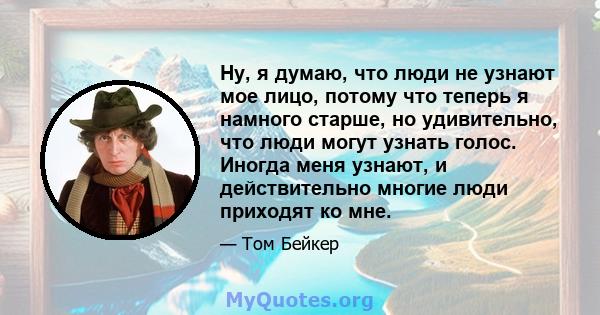 Ну, я думаю, что люди не узнают мое лицо, потому что теперь я намного старше, но удивительно, что люди могут узнать голос. Иногда меня узнают, и действительно многие люди приходят ко мне.

— Том Бейкер

MyQuotes.org